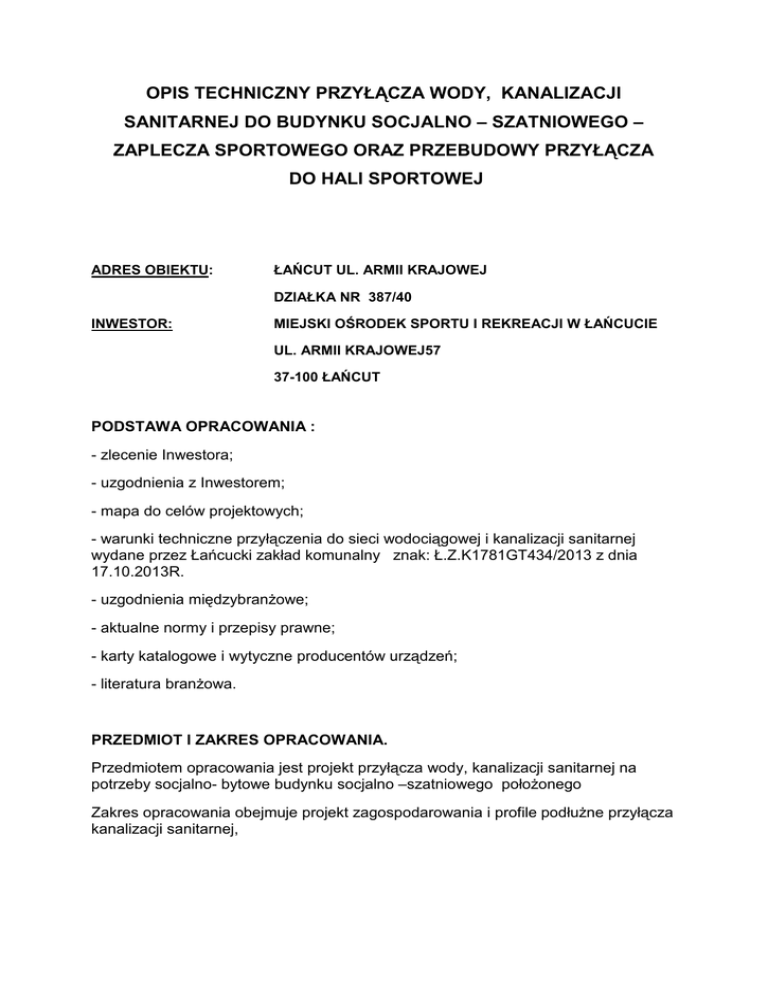 OPIS TECHNICZNY PRZYŁĄCZA WODY, KANALIZACJI SANITARNEJ DO BUDYNKU SOCJALNO – SZATNIOWEGO – ZAPLECZA SPORTOWEGO ORAZ PRZEBUDOWY PRZYŁĄCZA DO HALI SPORTOWEJ

ADRES OBIEKTU: ŁAŃCUT UL. ARMII KRAJOWEJ

DZIAŁKA NR 387/40

INWESTOR: MIEJSKI OŚRODEK SPORTU I REKREACJI W ŁAŃCUCIE

UL. ARMII KRAJOWEJ57

37-100 ŁAŃCUT

PODSTAWA OPRACOWANIA :

- zlecenie Inwestora;

- uzgodnienia z Inwestorem;

- mapa do celów projektowych;

- warunki techniczne przyłączenia do sieci wodociągowej i kanalizacji sanitarnej wydane przez Łańcucki zakład komunalny znak: Ł.Z.K1781GT434/2013 z dnia 17.10.2013R.

- uzgodnienia międzybranżowe;

- aktualne normy i przepisy prawne;

- karty katalogowe i wytyczne producentów urządzeń;

- literatura branżowa.

PRZEDMIOT I ZAKRES OPRACOWANIA.

Przedmiotem opracowania jest projekt przyłącza wody, kanalizacji sanitarnej na potrzeby socjalno- bytowe budynku socjalno –szatniowego położonego

Zakres opracowania obejmuje projekt zagospodarowania i profile podłużne przyłącza kanalizacji sanitarnej,